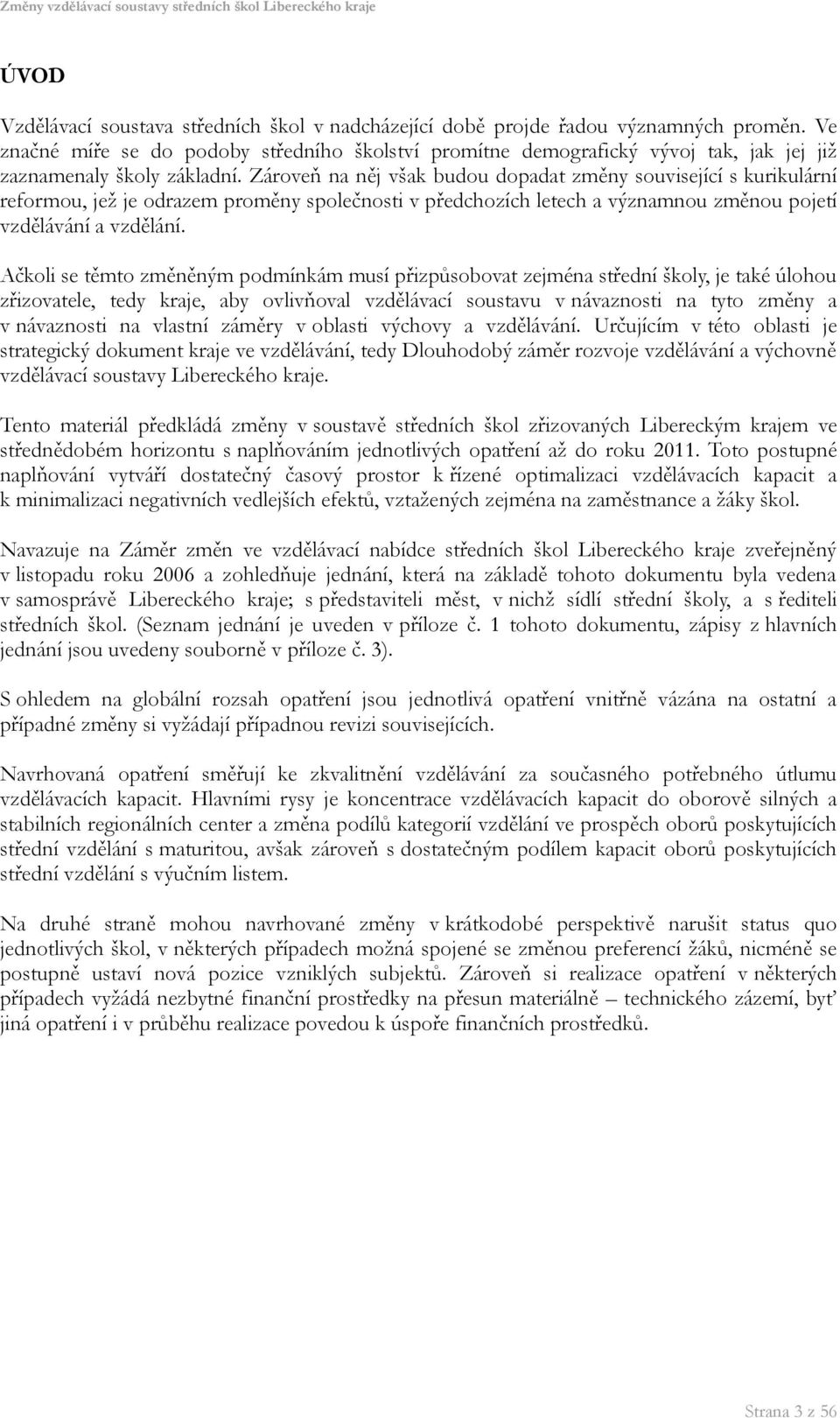 Změny vzdělávací soustavy středních škol Libereckého kraje

ÚVOD

Vzdělávací soustava středních škol v nadcházející době projde řadou významných proměn. Ve značné míře se do podoby středního školství promítne demografický vývoj tak, jak jej již zaznamenaly školy základní. Zároveň na něj však budou dopadat změny související s kurikulární reformou, jež je odrazem proměny společnosti v předchozích letech a významnou změnou pojetí vzdělávání a vzdělání.

Ačkoli se těmto změněným podmínkám musí přizpůsobovat zejména střední školy, je také úlohou zřizovatele, tedy kraje, aby ovlivňoval vzdělávací soustavu v návaznosti na tyto změny a v návaznosti na vlastní záměry v oblasti výchovy a vzdělávání. Určujícím v této oblasti je strategický dokument kraje ve vzdělávání, tedy Dlouhodobý záměr rozvoje vzdělávání a výchovně vzdělávací soustavy Libereckého kraje.

Tento materiál předkládá změny v soustavě středních škol zřizovaných Libereckým krajem ve střednědobém horizontu s naplňováním jednotlivých opatření až do roku 2011. Toto postupné naplňování vytváří dostatečný časový prostor k řízené optimalizaci vzdělávacích kapacit a k minimalizaci negativních vedlejších efektů, vztažených zejména na zaměstnance a žáky škol.

Navazuje na Záměr změn ve vzdělávací nabídce středních škol Libereckého kraje zveřejněný v listopadu roku 2006 a zohledňuje jednání, která na základě tohoto dokumentu byla vedena v samosprávě Libereckého kraje; s představiteli měst, v nichž sídlí střední školy, a s řediteli středních škol. (Seznam jednání je uveden v příloze č. 1 tohoto dokumentu, zápisy z hlavních jednání jsou uvedeny souborně v příloze č. 3).

S ohledem na globální rozsah opatření jsou jednotlivá opatření vnitřně vázána na ostatní a případné změny si vyžádají případnou revizi souvisejících.

Navrhovaná opatření směřují ke zkvalitnění vzdělávání za současného potřebného útlumu vzdělávacích kapacit. Hlavními rysy je koncentrace vzdělávacích kapacit do oborově silných a stabilních regionálních center a změna podílů kategorií vzdělání ve prospěch oborů poskytujících střední vzdělání s maturitou, avšak zároveň s dostatečným podílem kapacit oborů poskytujících střední vzdělání s výučním listem.

Na druhé straně mohou navrhované změny v krátkodobé perspektivě narušit status quo jednotlivých škol, v některých případech možná spojené se změnou preferencí žáků, nicméně se postupně ustaví nová pozice vzniklých subjektů. Zároveň si realizace opatření v některých případech vyžádá nezbytné finanční prostředky na přesun materiálně – technického zázemí, byť jiná opatření i v průběhu realizace povedou k úspoře finančních prostředků.

Strana 3 z 56